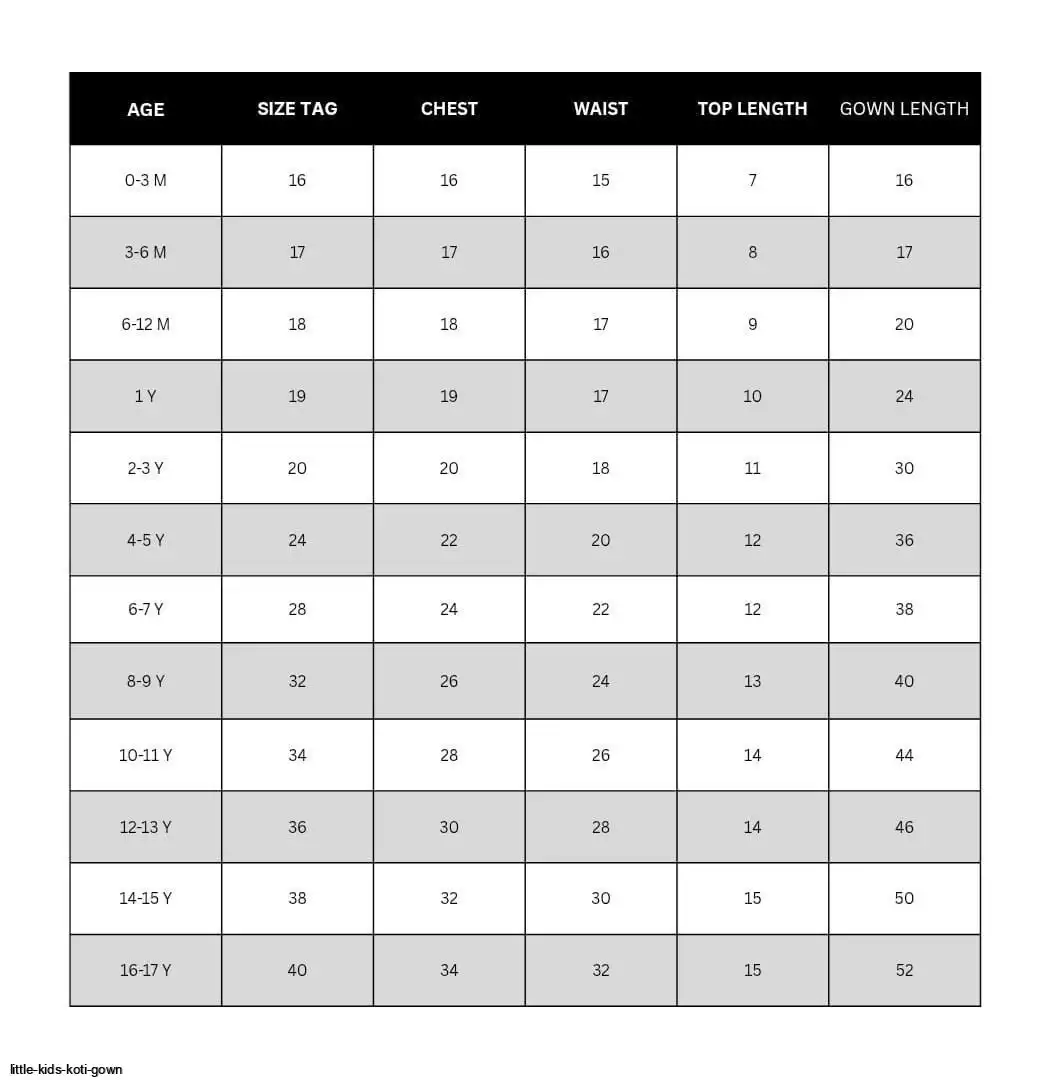 | AGE | SIZE TAG | CHEST | WAIST | TOP LENGTH | GOWN LENGTH |
|---|---|---|---|---|---|
| 0-3 M | 16 | 16 | 15 | 7 | 16 |
| 3-6 M | 17 | 17 | 16 | 8 | 17 |
| 6-12 M | 18 | 18 | 17 | 9 | 20 |
| 1 Y | 19 | 19 | 17 | 10 | 24 |
| 2-3 Y | 20 | 20 | 18 | 11 | 30 |
| 4-5 Y | 24 | 22 | 20 | 12 | 36 |
| 6-7 Y | 28 | 24 | 22 | 12 | 38 |
| 8-9 Y | 32 | 26 | 24 | 13 | 40 |
| 10-11 Y | 34 | 28 | 26 | 14 | 44 |
| 12-13 Y | 36 | 30 | 28 | 14 | 46 |
| 14-15 Y | 38 | 32 | 30 | 15 | 50 |
| 16-17 Y | 40 | 34 | 32 | 15 | 52 |

little-kids-koti-gown